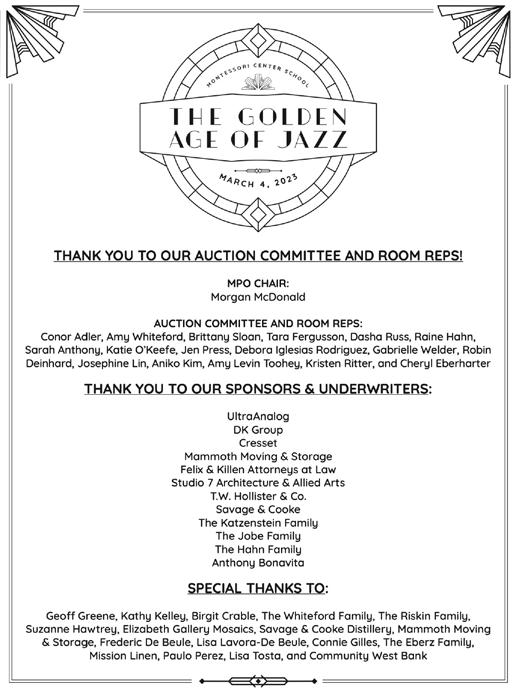 MONTESSORI CENTER SCHOOL

THE GOLDEN AGE OF JAZZ

MARCH 4, 2023

THANK YOU TO OUR AUCTION COMMITTEE AND ROOM REPS!

MPO CHAIR:
Morgan McDonald

AUCTION COMMITTEE AND ROOM REPS:
Conor Adler, Amy Whiteford, Brittany Sloan, Tara Fergusson, Dasha Russ, Raine Hahn, Sarah Anthony, Katie O'Keefe, Jen Press, Debora Iglesias Rodriguez, Gabrielle Welder, Robin Deinhard, Josephine Lin, Aniko Kim, Amy Levin Toohey, Kristen Ritter, and Cheryl Eberharter

THANK YOU TO OUR SPONSORS & UNDERWRITERS:

UltraAnalog
DK Group
Cresset
Mammoth Moving & Storage
Felix & Killen Attorneys at Law
Studio 7 Architecture & Allied Arts
T.W. Hollister & Co.
Savage & Cooke
The Katzenstein Family
The Jobe Family
The Hahn Family
Anthony Bonavita

SPECIAL THANKS TO:

Geoff Greene, Kathy Kelley, Birgit Crable, The Whiteford Family, The Riskin Family, Suzanne Hawtrey, Elizabeth Gallery Mosaics, Savage & Cooke Distillery, Mammoth Moving & Storage, Frederic De Beule, Lisa Lavora-De Beule, Connie Gilles, The Eberz Family, Mission Linen, Paulo Perez, Lisa Tosta, and Community West Bank